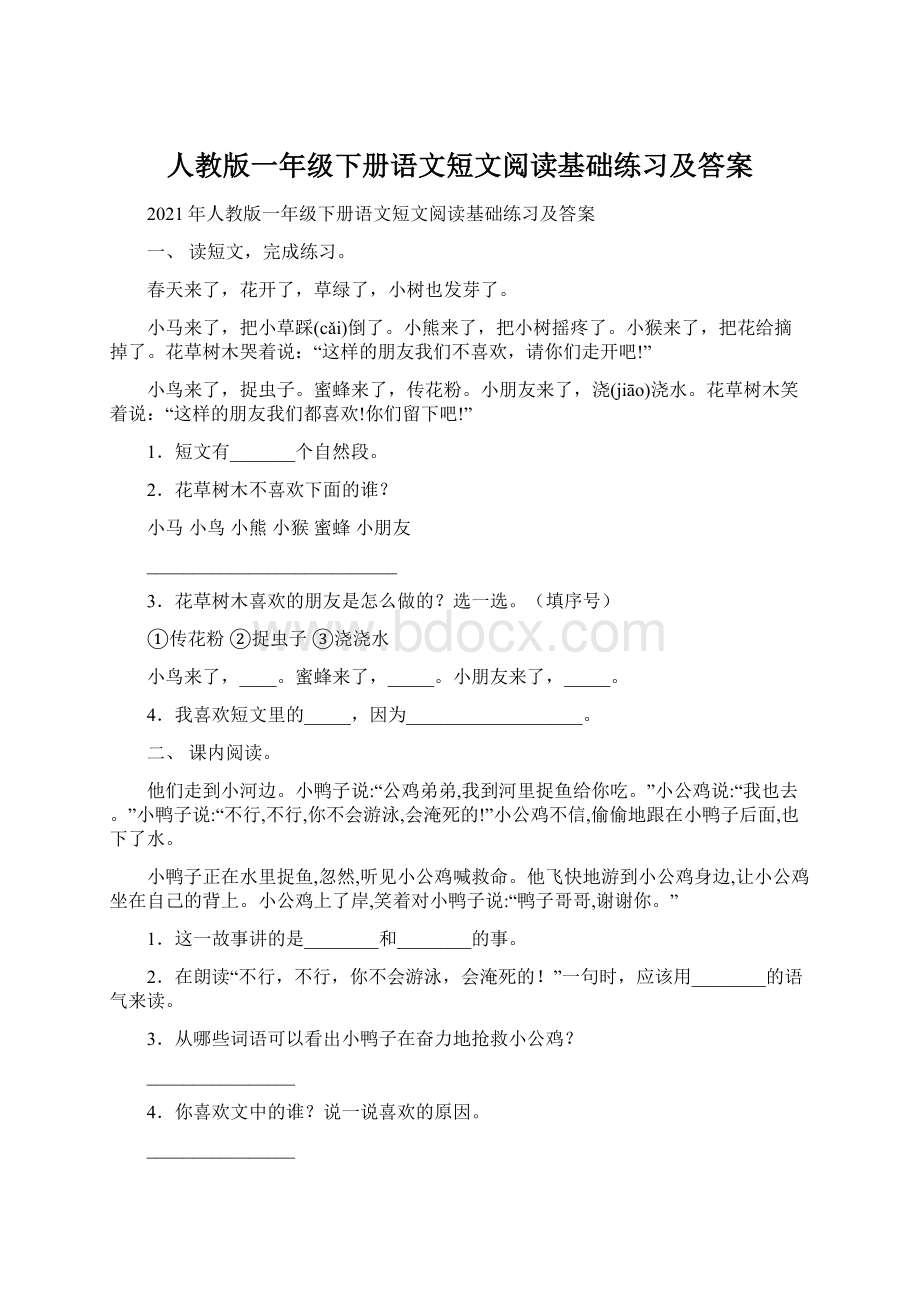 人教版一年级下册语文短文阅读基础练习及答案

2021年人教版一年级下册语文短文阅读基础练习及答案

一、 读短文，完成练习。

春天来了，花开了，草绿了，小树也发芽了。

小马来了，把小草踩(cǎi)倒了。小熊来了，把小树摇疼了。小猴来了，把花给摘掉了。花草树木哭着说：“这样的朋友我们不喜欢，请你们走开吧!”

小鸟来了，捉虫子。蜜蜂来了，传花粉。小朋友来了，浇(jiāo)浇水。花草树木笑着说：“这样的朋友我们都喜欢!你们留下吧!”

1．短文有_______个自然段。

2．花草树木不喜欢下面的谁？

小马 小鸟 小熊 小猴 蜜蜂 小朋友

___________________________

3．花草树木喜欢的朋友是怎么做的？选一选。（填序号）

①传花粉 ②捉虫子 ③浇浇水

小鸟来了，____。蜜蜂来了，_____。小朋友来了，_____。

4．我喜欢短文里的_____，因为___________________。

二、 课内阅读。

他们走到小河边。小鸭子说:“公鸡弟弟,我到河里捉鱼给你吃。”小公鸡说:“我也去。”小鸭子说:“不行,不行,你不会游泳,会淹死的!”小公鸡不信,偷偷地跟在小鸭子后面,也下了水。

小鸭子正在水里捉鱼,忽然,听见小公鸡喊救命。他飞快地游到小公鸡身边,让小公鸡坐在自己的背上。小公鸡上了岸,笑着对小鸭子说:“鸭子哥哥,谢谢你。”

1．这一故事讲的是________和________的事。

2．在朗读“不行，不行，你不会游泳，会淹死的！”一句时，应该用________的语气来读。

3．从哪些词语可以看出小鸭子在奋力地抢救小公鸡？

________________

4．你喜欢文中的谁？说一说喜欢的原因。

________________

www.bdocx.com